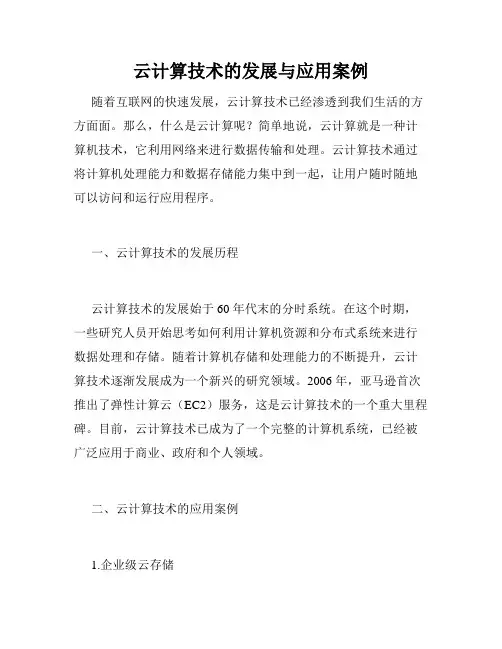 云计算技术的发展与应用案例

随着互联网的快速发展，云计算技术已经渗透到我们生活的方方面面。那么，什么是云计算呢？简单地说，云计算就是一种计算机技术，它利用网络来进行数据传输和处理。云计算技术通过将计算机处理能力和数据存储能力集中到一起，让用户随时随地可以访问和运行应用程序。

一、云计算技术的发展历程

云计算技术的发展始于60年代末的分时系统。在这个时期，一些研究人员开始思考如何利用计算机资源和分布式系统来进行数据处理和存储。随着计算机存储和处理能力的不断提升，云计算技术逐渐发展成为一个新兴的研究领域。2006年，亚马逊首次推出了弹性计算云（EC2）服务，这是云计算技术的一个重大里程碑。目前，云计算技术已成为了一个完整的计算机系统，已经被广泛应用于商业、政府和个人领域。

二、云计算技术的应用案例

1.企业级云存储